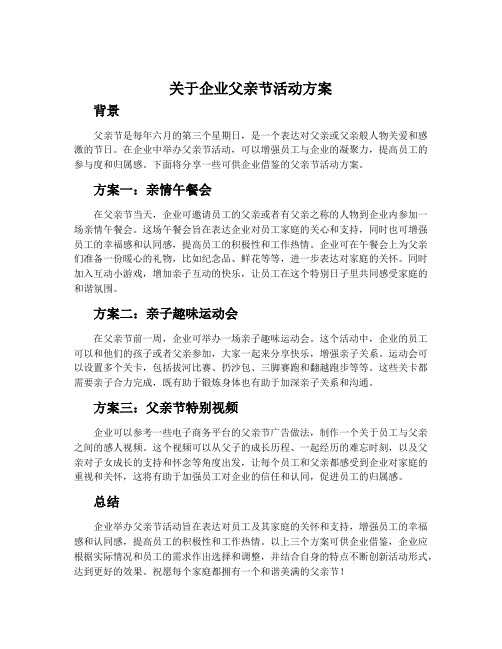 关于企业父亲节活动方案

背景

父亲节是每年六月的第三个星期日，是一个表达对父亲或父亲般人物关爱和感激的节日。在企业中举办父亲节活动，可以增强员工与企业的凝聚力，提高员工的参与度和归属感。下面将分享一些可供企业借鉴的父亲节活动方案。

方案一：亲情午餐会

在父亲节当天，企业可邀请员工的父亲或者有父亲之称的人物到企业内参加一场亲情午餐会。这场午餐会旨在表达企业对员工家庭的关心和支持，同时也可增强员工的幸福感和认同感，提高员工的积极性和工作热情。企业可在午餐会上为父亲们准备一份暖心的礼物，比如纪念品、鲜花等等，进一步表达对家庭的关怀。同时加入互动小游戏，增加亲子互动的快乐，让员工在这个特别日子里共同感受家庭的和谐氛围。

方案二：亲子趣味运动会

在父亲节前一周，企业可举办一场亲子趣味运动会。这个活动中，企业的员工可以和他们的孩子或者父亲参加，大家一起来分享快乐，增强亲子关系。运动会可以设置多个关卡，包括拔河比赛、扔沙包、三脚赛跑和翻越跑步等等。这些关卡都需要亲子合力完成，既有助于锻炼身体也有助于加深亲子关系和沟通。

方案三：父亲节特别视频

企业可以参考一些电子商务平台的父亲节广告做法，制作一个关于员工与父亲之间的感人视频。这个视频可以从父子的成长历程、一起经历的难忘时刻，以及父亲对子女成长的支持和怀念等角度出发，让每个员工和父亲都感受到企业对家庭的重视和关怀，这将有助于加强员工对企业的信任和认同，促进员工的归属感。

总结

企业举办父亲节活动旨在表达对员工及其家庭的关怀和支持，增强员工的幸福感和认同感，提高员工的积极性和工作热情。以上三个方案可供企业借鉴，企业应根据实际情况和员工的需求作出选择和调整，并结合自身的特点不断创新活动形式，达到更好的效果。祝愿每个家庭都拥有一个和谐美满的父亲节！